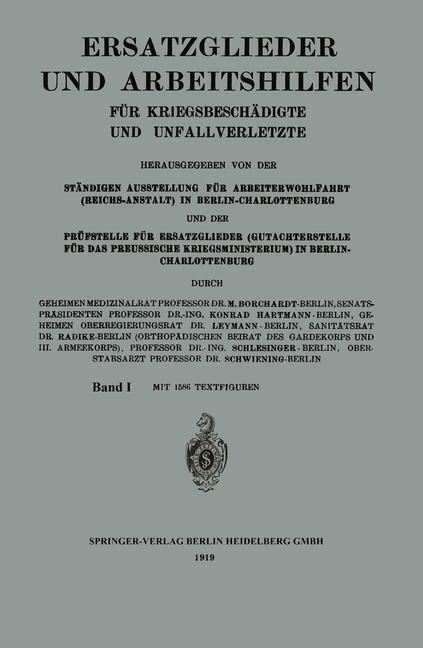 ERSATZGLIEDER UND ARBEITSHILFEN

FÜR KRIEGSBESCHÄDIGTE UND UNFALLVERLETZTE

HERAUSGEGEBEN VON DER

STÄNDIGEN AUSSTELLUNG FÜR ARBEITERWOHLFAHRT (REICHS-ANSTALT) IN BERLIN-CHARLOTTENBURG

UND DER

PRÜFSTELLE FÜR ERSATZGLIEDER (GUTACHTERSTELLE FÜR DAS PREUSSISCHE KRIEGSMINISTERIUM) IN BERLIN-CHARLOTTENBURG

DURCH

GEHEIMEN MEDIZINALRAT PROFESSOR DR. M. BORCHARDT-BERLIN, SENATSPRÄSIDENTEN PROFESSOR DR.-ING. KONRAD HARTMANN-BERLIN, GEHEIMEN OBERREGIERUNGSRAT DR. LEYMANN-BERLIN, SANITÄTSRAT DR. RADIKE-BERLIN (ORTHOPÄDISCHEN BEIRAT DES GARDEKORPS UND III. ARMEEKORPS), PROFESSOR DR.-ING. SCHLESINGER-BERLIN, OBERSTABSARZT PROFESSOR DR. SCHWIENING-BERLIN

Band I MIT 1586 TEXTFIGUREN

SPRINGER-VERLAG BERLIN HEIDELBERG GMBH
1919